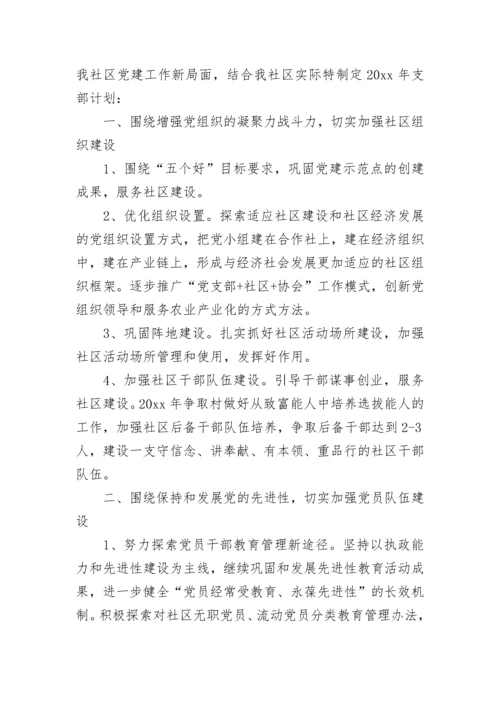 我社区党建工作新局面，结合我社区实际特制定 20xx 年支部计划：

一、围绕增强党组织的凝聚力战斗力，切实加强社区组织建设

1、围绕“五个好”目标要求，巩固党建示范点的创建成果，服务社区建设。

2、优化组织设置。探索适应社区建设和社区经济发展的党组织设置方式，把党小组建在合作社上，建在经济组织中，建在产业链上，形成与经济社会发展更加适应的社区组织框架。逐步推广“党支部+社区+协会”工作模式，创新党组织领导和服务农业产业化的方式方法。

3、巩固阵地建设。扎实抓好社区活动场所建设，加强社区活动场所管理和使用，发挥好作用。

4、加强社区干部队伍建设。引导干部谋事创业，服务社区建设。20xx 年争取村做好从致富能人中培养选拔能人的工作，加强社区后备干部队伍培养，争取后备干部达到 2-3 人，建设一支守信念、讲奉献、有本领、重品行的社区干部队伍。

二、围绕保持和发展党的先进性，切实加强党员队伍建设

1、努力探索党员干部教育管理新途径。坚持以执政能力和先进性建设为主线，继续巩固和发展先进性教育活动成果，进一步健全“党员经常受教育、永葆先进性”的长效机制。积极探索对社区无职党员、流动党员分类教育管理办法，